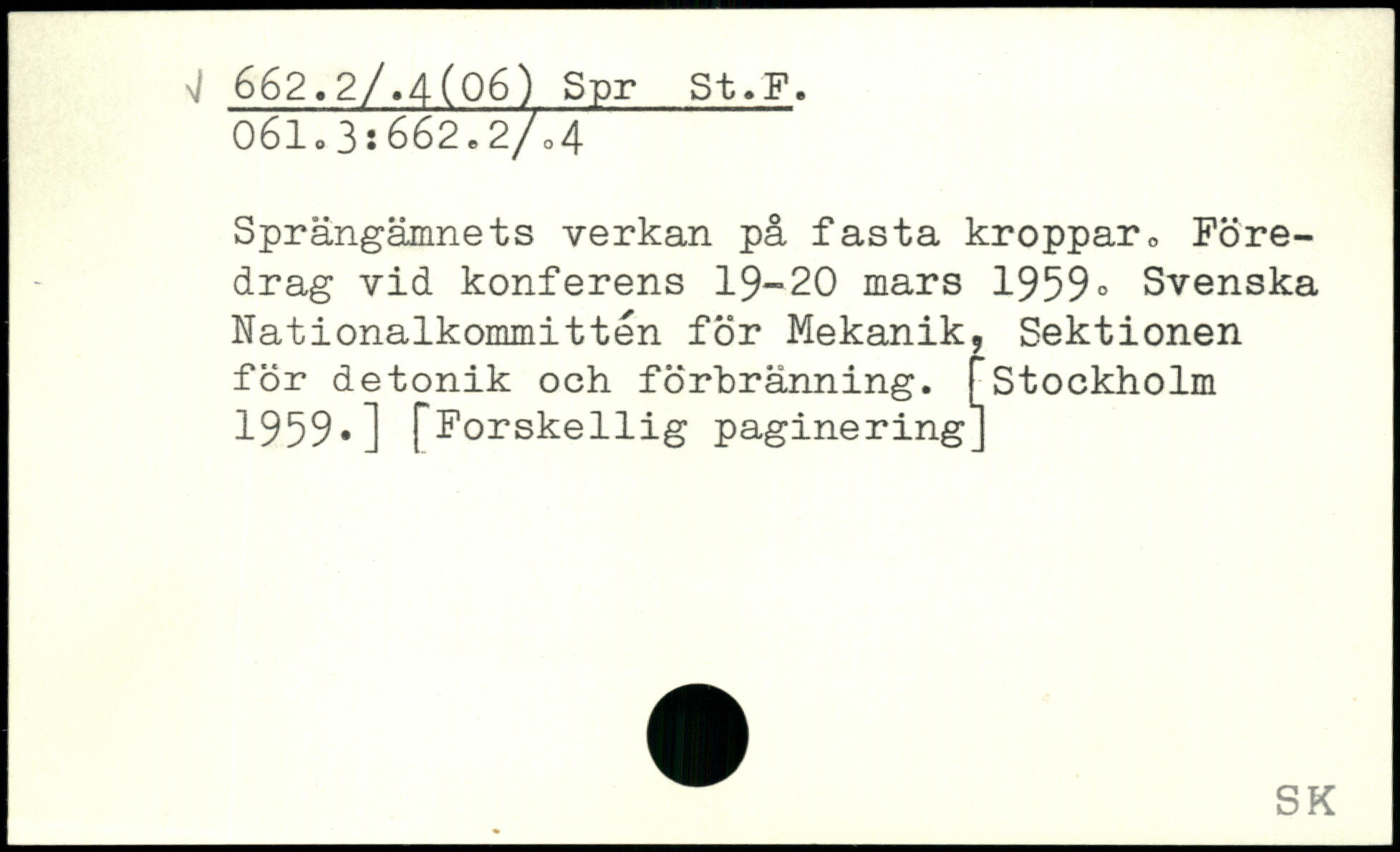 √ 662.2/.4(06) Spr St.F.
061.3:662.2/.4

Sprängämnets verkan på fasta kroppar. Föredrag vid konferens 19-20 mars 1959. Svenska Nationalkommittén för Mekanik, Sektionen för detonik och förbränning. [Stockholm 1959.] [Forskellig paginering]

SK